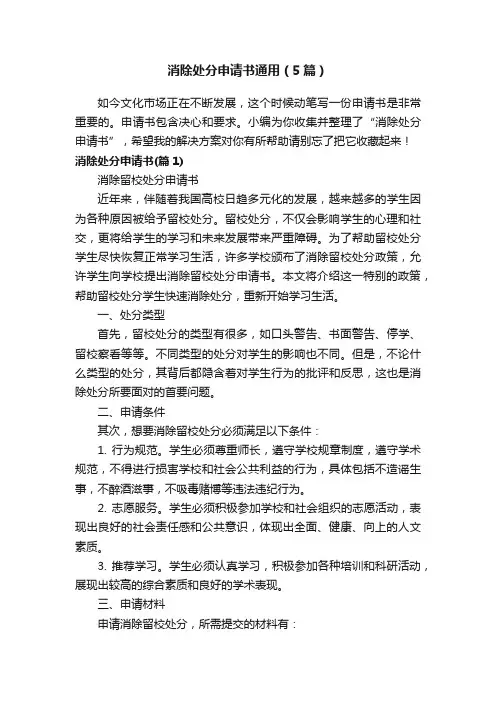 消除处分申请书通用（5篇）

如今文化市场正在不断发展，这个时候动笔写一份申请书是非常重要的。申请书包含决心和要求。小编为你收集并整理了“消除处分申请书”，希望我的解决方案对你有所帮助请别忘了把它收藏起来！

消除处分申请书(篇1)

消除留校处分申请书

近年来，伴随着我国高校日趋多元化的发展，越来越多的学生因为各种原因被给予留校处分。留校处分，不仅会影响学生的心理和社交，更将给学生的学习和未来发展带来严重障碍。为了帮助留校处分学生尽快恢复正常学习生活，许多学校颁布了消除留校处分政策，允许学生向学校提出消除留校处分申请书。本文将介绍这一特别的政策，帮助留校处分学生快速消除处分，重新开始学习生活。

一、处分类型

首先，留校处分的类型有很多，如口头警告、书面警告、停学、留校察看等等。不同类型的处分对学生的影响也不同。但是，不论什么类型的处分，其背后都隐含着对学生行为的批评和反思，这也是消除处分所要面对的首要问题。

二、申请条件

其次，想要消除留校处分必须满足以下条件：

1. 行为规范。学生必须尊重师长，遵守学校规章制度，遵守学术规范，不得进行损害学校和社会公共利益的行为，具体包括不造谣生事，不醉酒滋事，不吸毒赌博等违法违纪行为。

2. 志愿服务。学生必须积极参加学校和社会组织的志愿活动，表现出良好的社会责任感和公共意识，体现出全面、健康、向上的人文素质。

3. 推荐学习。学生必须认真学习，积极参加各种培训和科研活动，展现出较高的综合素质和良好的学术表现。

三、申请材料

申请消除留校处分，所需提交的材料有：